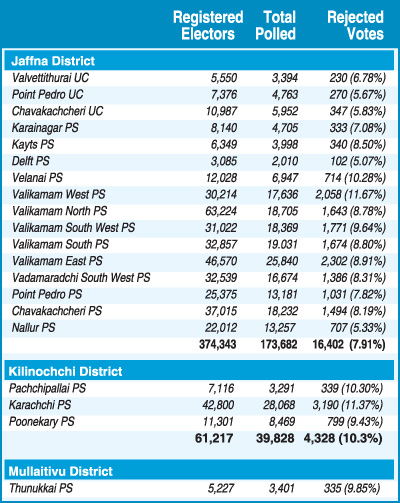 |  | Registered Electors | Total Polled | Rejected Votes |
|---|---|---|---|
| **Jaffna District** |  |  |  |
| Valvettithurai UC | 5,550 | 3,394 | 230 (6.78%) |
| Point Pedro UC | 7,376 | 4,763 | 270 (5.67%) |
| Chavakachcheri UC | 10,987 | 5,952 | 347 (5.83%) |
| Karainagar PS | 8,140 | 4,705 | 333 (7.08%) |
| Kayts PS | 6,349 | 3,998 | 340 (8.50%) |
| Delft PS | 3,085 | 2,010 | 102 (5.07%) |
| Velanai PS | 12,028 | 6,947 | 714 (10.28%) |
| Valikamam West PS | 30,214 | 17,636 | 2,058 (11.67%) |
| Valikamam North PS | 63,224 | 18,705 | 1,643 (8.78%) |
| Valikamam South West PS | 31,022 | 18,369 | 1,771 (9.64%) |
| Valikamam South PS | 32,857 | 19.031 | 1,674 (8.80%) |
| Valikamam East PS | 46,570 | 25,840 | 2,302 (8.91%) |
| Vadamaradchi South West PS | 32,539 | 16,674 | 1,386 (8.31%) |
| Point Pedro PS | 25,375 | 13,181 | 1,031 (7.82%) |
| Chavakachcheri PS | 37,015 | 18,232 | 1,494 (8.19%) |
| Nallur PS | 22,012 | 13,257 | 707 (5.33%) |
|  | **374,343** | **173,682** | **16,402 (7.91%)** |
| **Kilinochchi District** |  |  |  |
| Pachchipallai PS | 7,116 | 3,291 | 339 (10.30%) |
| Karachchi PS | 42,800 | 28,068 | 3,190 (11.37%) |
| Poonekary PS | 11,301 | 8,469 | 799 (9.43%) |
|  | **61,217** | **39,828** | **4,328 (10.3%)** |
| **Mullaitivu District** |  |  |  |
| Thunukkai PS | 5,227 | 3,401 | 335 (9.85%) |